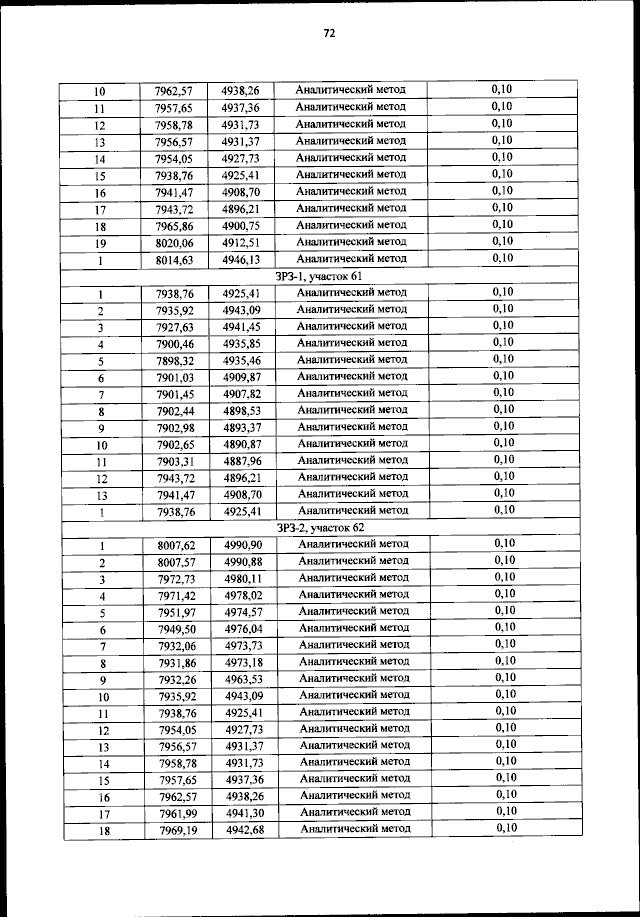 72

| | | | | |
|---|---|---|---|---|
| 10 | 7962,57 | 4938,26 | Аналитический метод | 0,10 |
| 11 | 7957,65 | 4937,36 | Аналитический метод | 0,10 |
| 12 | 7958,78 | 4931,73 | Аналитический метод | 0,10 |
| 13 | 7956,57 | 4931,37 | Аналитический метод | 0,10 |
| 14 | 7954,05 | 4927,73 | Аналитический метод | 0,10 |
| 15 | 7938,76 | 4925,41 | Аналитический метод | 0,10 |
| 16 | 7941,47 | 4908,70 | Аналитический метод | 0,10 |
| 17 | 7943,72 | 4896,21 | Аналитический метод | 0,10 |
| 18 | 7965,86 | 4900,75 | Аналитический метод | 0,10 |
| 19 | 8020,06 | 4912,51 | Аналитический метод | 0,10 |
| 1 | 8014,63 | 4946,13 | Аналитический метод | 0,10 |
| ЗРЗ-1, участок 61 | | | | |
| 1 | 7938,76 | 4925,41 | Аналитический метод | 0,10 |
| 2 | 7935,92 | 4943,09 | Аналитический метод | 0,10 |
| 3 | 7927,63 | 4941,45 | Аналитический метод | 0,10 |
| 4 | 7900,46 | 4935,85 | Аналитический метод | 0,10 |
| 5 | 7898,32 | 4935,46 | Аналитический метод | 0,10 |
| 6 | 7901,03 | 4909,87 | Аналитический метод | 0,10 |
| 7 | 7901,45 | 4907,82 | Аналитический метод | 0,10 |
| 8 | 7902,44 | 4898,53 | Аналитический метод | 0,10 |
| 9 | 7902,98 | 4893,37 | Аналитический метод | 0,10 |
| 10 | 7902,65 | 4890,87 | Аналитический метод | 0,10 |
| 11 | 7903,31 | 4887,96 | Аналитический метод | 0,10 |
| 12 | 7943,72 | 4896,21 | Аналитический метод | 0,10 |
| 13 | 7941,47 | 4908,70 | Аналитический метод | 0,10 |
| 1 | 7938,76 | 4925,41 | Аналитический метод | 0,10 |
| ЗРЗ-2, участок 62 | | | | |
| 1 | 8007,62 | 4990,90 | Аналитический метод | 0,10 |
| 2 | 8007,57 | 4990,88 | Аналитический метод | 0,10 |
| 3 | 7972,73 | 4980,11 | Аналитический метод | 0,10 |
| 4 | 7971,42 | 4978,02 | Аналитический метод | 0,10 |
| 5 | 7951,97 | 4974,57 | Аналитический метод | 0,10 |
| 6 | 7949,50 | 4976,04 | Аналитический метод | 0,10 |
| 7 | 7932,06 | 4973,73 | Аналитический метод | 0,10 |
| 8 | 7931,86 | 4973,18 | Аналитический метод | 0,10 |
| 9 | 7932,26 | 4963,53 | Аналитический метод | 0,10 |
| 10 | 7935,92 | 4943,09 | Аналитический метод | 0,10 |
| 11 | 7938,76 | 4925,41 | Аналитический метод | 0,10 |
| 12 | 7954,05 | 4927,73 | Аналитический метод | 0,10 |
| 13 | 7956,57 | 4931,37 | Аналитический метод | 0,10 |
| 14 | 7958,78 | 4931,73 | Аналитический метод | 0,10 |
| 15 | 7957,65 | 4937,36 | Аналитический метод | 0,10 |
| 16 | 7962,57 | 4938,26 | Аналитический метод | 0,10 |
| 17 | 7961,99 | 4941,30 | Аналитический метод | 0,10 |
| 18 | 7969,19 | 4942,68 | Аналитический метод | 0,10 |